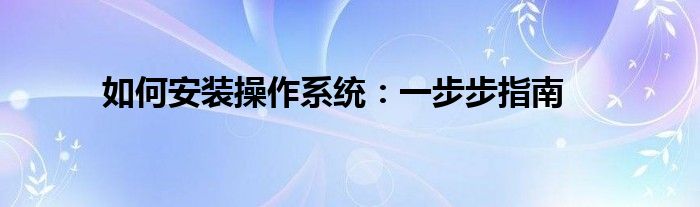 如何安装操作系统：一步步指南